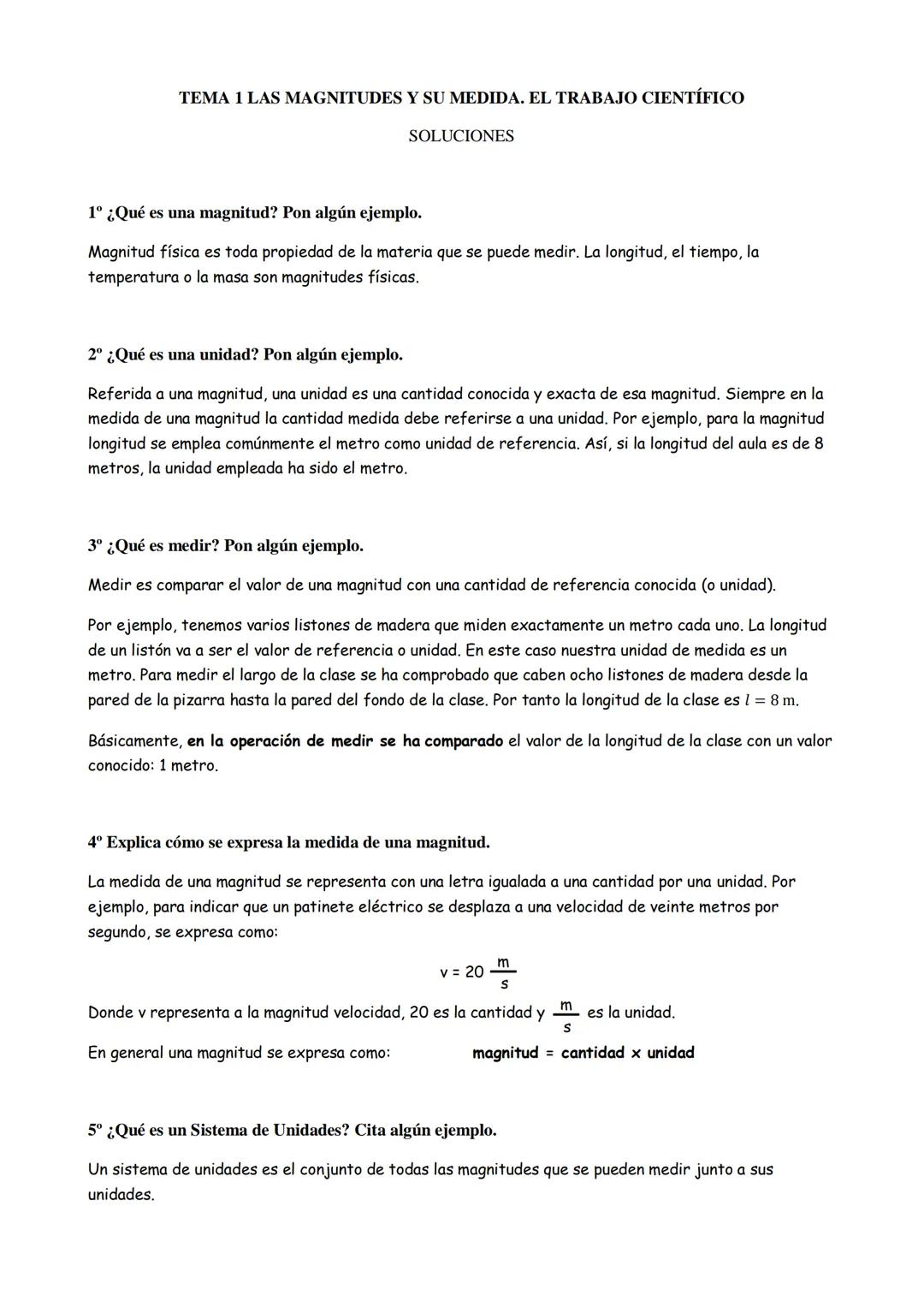 TEMA 1 LAS MAGNITUDES Y SU MEDIDA. EL TRABAJO CIENTÍFICO

SOLUCIONES

1º ¿Qué es una magnitud? Pon algún ejemplo.

Magnitud física es toda propiedad de la materia que se puede medir. La longitud, el tiempo, la temperatura o la masa son magnitudes físicas.

2º ¿Qué es una unidad? Pon algún ejemplo.

Referida a una magnitud, una unidad es una cantidad conocida y exacta de esa magnitud. Siempre en la medida de una magnitud la cantidad medida debe referirse a una unidad. Por ejemplo, para la magnitud longitud se emplea comúnmente el metro como unidad de referencia. Así, si la longitud del aula es de 8 metros, la unidad empleada ha sido el metro.

3º ¿Qué es medir? Pon algún ejemplo.

Medir es comparar el valor de una magnitud con una cantidad de referencia conocida (o unidad).

Por ejemplo, tenemos varios listones de madera que miden exactamente un metro cada uno. La longitud de un listón va a ser el valor de referencia o unidad. En este caso nuestra unidad de medida es un metro. Para medir el largo de la clase se ha comprobado que caben ocho listones de madera desde la pared de la pizarra hasta la pared del fondo de la clase. Por tanto la longitud de la clase es $l = 8$ m.

Básicamente, en la operación de medir se ha comparado el valor de la longitud de la clase con un valor conocido: 1 metro.

4º Explica cómo se expresa la medida de una magnitud.

La medida de una magnitud se representa con una letra igualada a una cantidad por una unidad. Por ejemplo, para indicar que un patinete eléctrico se desplaza a una velocidad de veinte metros por segundo, se expresa como:

$v = 20 \frac{m}{s}$

Donde v representa a la magnitud velocidad, 20 es la cantidad y $\frac{m}{s}$ es la unidad.

En general una magnitud se expresa como: magnitud = cantidad x unidad

5º ¿Qué es un Sistema de Unidades? Cita algún ejemplo.

Un sistema de unidades es el conjunto de todas las magnitudes que se pueden medir junto a sus unidades.